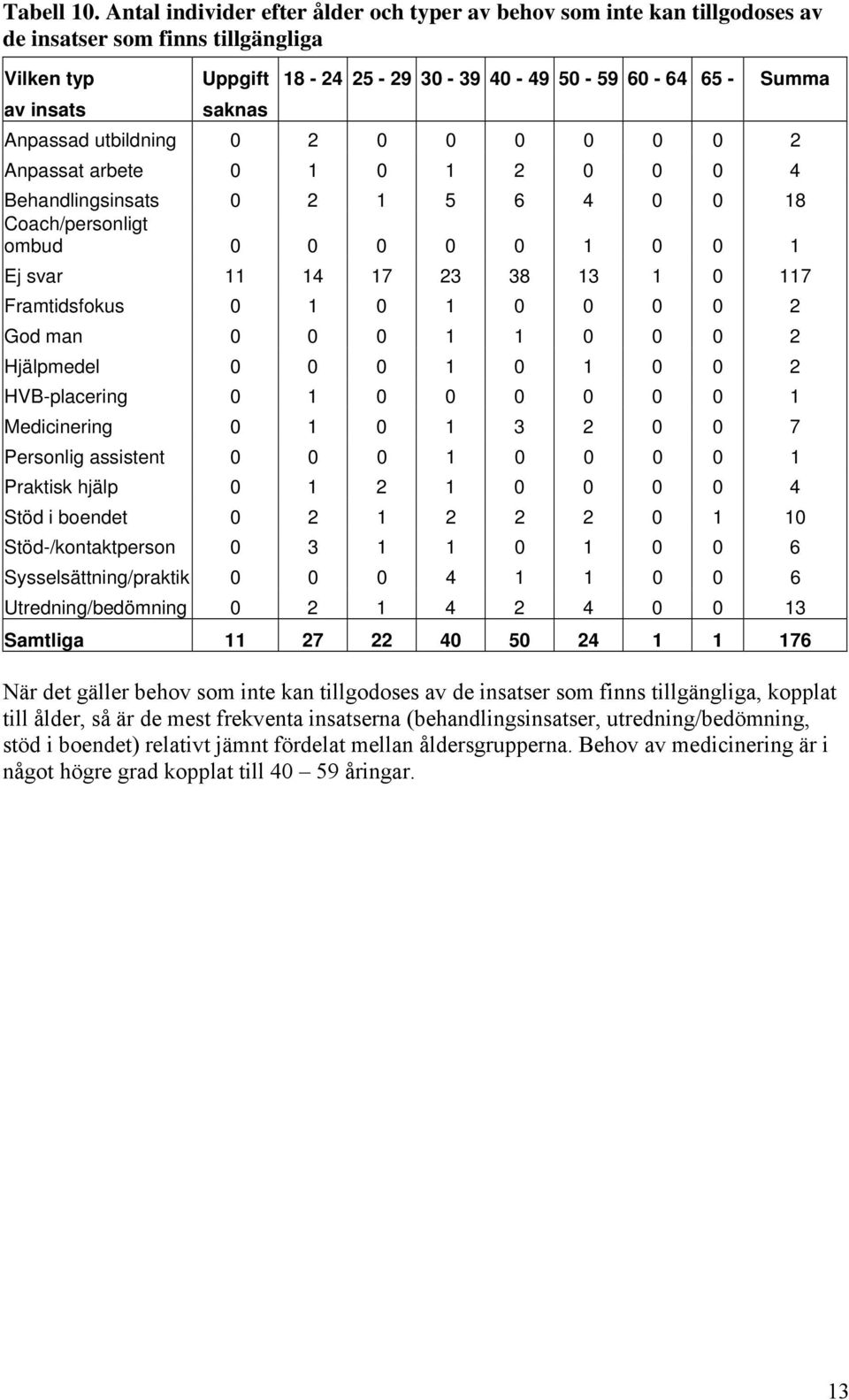 Tabell 10. Antal individer efter ålder och typer av behov som inte kan tillgodoses av de insatser som finns tillgängliga

| Vilken typ av insats | Uppgift saknas | 18 - 24 | 25 - 29 | 30 - 39 | 40 - 49 | 50 - 59 | 60 - 64 | 65 - | Summa |
|---|---|---|---|---|---|---|---|---|---|
| Anpassad utbildning | 0 | 2 | 0 | 0 | 0 | 0 | 0 | 0 | 2 |
| Anpassat arbete | 0 | 1 | 0 | 1 | 2 | 0 | 0 | 0 | 4 |
| Behandlingsinsats | 0 | 2 | 1 | 5 | 6 | 4 | 0 | 0 | 18 |
| Coach/personligt ombud | 0 | 0 | 0 | 0 | 0 | 1 | 0 | 0 | 1 |
| Ej svar | 11 | 14 | 17 | 23 | 38 | 13 | 1 | 0 | 117 |
| Framtidsfokus | 0 | 1 | 0 | 1 | 0 | 0 | 0 | 0 | 2 |
| God man | 0 | 0 | 0 | 1 | 1 | 0 | 0 | 0 | 2 |
| Hjälpmedel | 0 | 0 | 0 | 1 | 0 | 1 | 0 | 0 | 2 |
| HVB-placering | 0 | 1 | 0 | 0 | 0 | 0 | 0 | 0 | 1 |
| Medicinering | 0 | 1 | 0 | 1 | 3 | 2 | 0 | 0 | 7 |
| Personlig assistent | 0 | 0 | 0 | 1 | 0 | 0 | 0 | 0 | 1 |
| Praktisk hjälp | 0 | 1 | 2 | 1 | 0 | 0 | 0 | 0 | 4 |
| Stöd i boendet | 0 | 2 | 1 | 2 | 2 | 2 | 0 | 1 | 10 |
| Stöd-/kontaktperson | 0 | 3 | 1 | 1 | 0 | 1 | 0 | 0 | 6 |
| Sysselsättning/praktik | 0 | 0 | 0 | 4 | 1 | 1 | 0 | 0 | 6 |
| Utredning/bedömning | 0 | 2 | 1 | 4 | 2 | 4 | 0 | 0 | 13 |
| Samtliga | 11 | 27 | 22 | 40 | 50 | 24 | 1 | 1 | 176 |

När det gäller behov som inte kan tillgodoses av de insatser som finns tillgängliga, kopplat till ålder, så är de mest frekventa insatserna (behandlingsinsatser, utredning/bedömning, stöd i boendet) relativt jämnt fördelat mellan åldersgrupperna. Behov av medicinering är i något högre grad kopplat till 40 – 59 åringar.

13